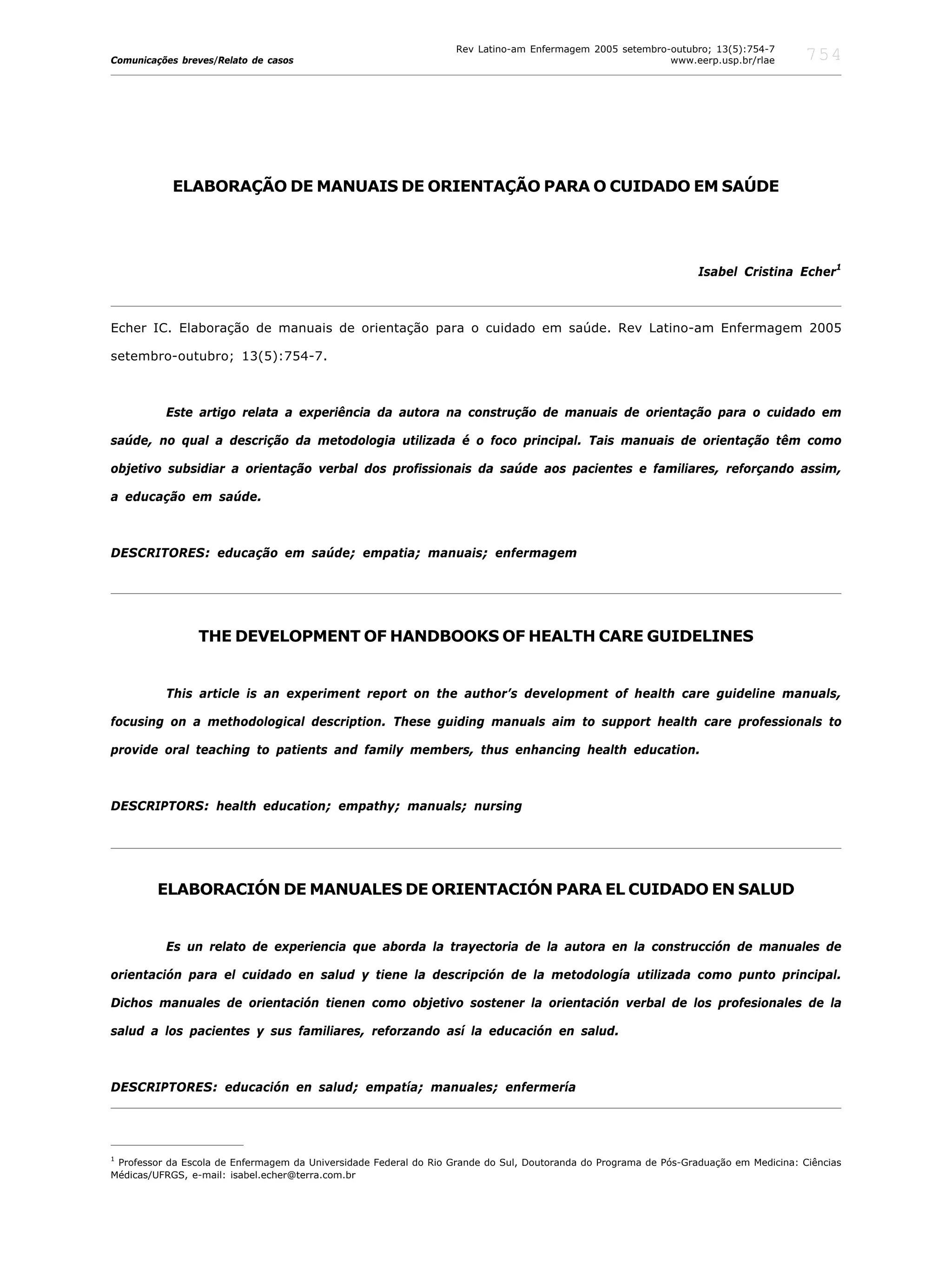 Comunicações breves/Relato de casos

Rev Latino-am Enfermagem 2005 setembro-outubro; 13(5):754-7
www.eerp.usp.br/rlae

754

ELABORAÇÃO DE MANUAIS DE ORIENTAÇÃO PARA O CUIDADO EM SAÚDE

Isabel Cristina Echer$^1$

Echer IC. Elaboração de manuais de orientação para o cuidado em saúde. Rev Latino-am Enfermagem 2005 setembro-outubro; 13(5):754-7.

Este artigo relata a experiência da autora na construção de manuais de orientação para o cuidado em saúde, no qual a descrição da metodologia utilizada é o foco principal. Tais manuais de orientação têm como objetivo subsidiar a orientação verbal dos profissionais da saúde aos pacientes e familiares, reforçando assim, a educação em saúde.

DESCRITORES: educação em saúde; empatia; manuais; enfermagem

THE DEVELOPMENT OF HANDBOOKS OF HEALTH CARE GUIDELINES

This article is an experiment report on the author's development of health care guideline manuals, focusing on a methodological description. These guiding manuals aim to support health care professionals to provide oral teaching to patients and family members, thus enhancing health education.

DESCRIPTORS: health education; empathy; manuals; nursing

ELABORACIÓN DE MANUALES DE ORIENTACIÓN PARA EL CUIDADO EN SALUD

Es un relato de experiencia que aborda la trayectoria de la autora en la construcción de manuales de orientación para el cuidado en salud y tiene la descripción de la metodología utilizada como punto principal. Dichos manuales de orientación tienen como objetivo sostener la orientación verbal de los profesionales de la salud a los pacientes y sus familiares, reforzando así la educación en salud.

DESCRIPTORES: educación en salud; empatía; manuales; enfermería

$^1$ Professor da Escola de Enfermagem da Universidade Federal do Rio Grande do Sul, Doutoranda do Programa de Pós-Graduação em Medicina: Ciências Médicas/UFRGS, e-mail: isabel.echer@terra.com.br